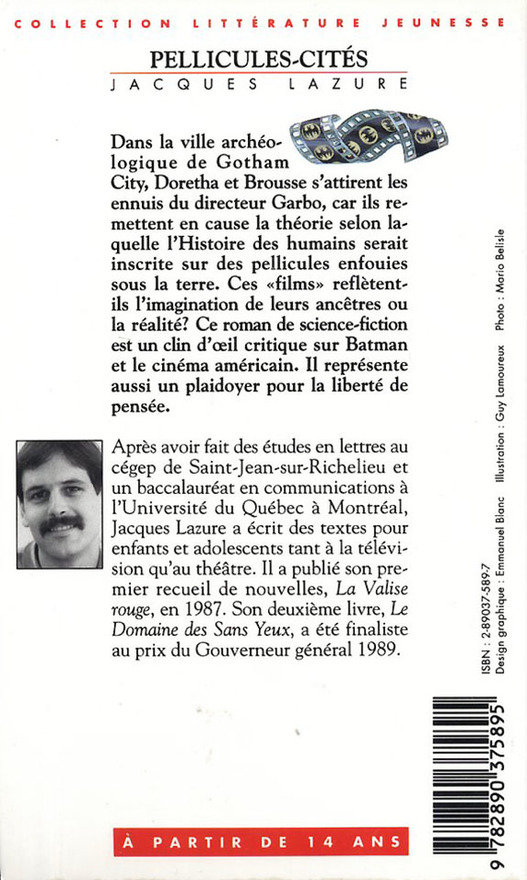 COLLECTION LITTÉRATURE JEUNESSE

PELLICULES-CITÉS

JACQUES LAZURE

Dans la ville archéologique de Gotham City, Doretha et Brousse s'attirent les ennuis du directeur Garbo, car ils remettent en cause la théorie selon laquelle l'Histoire des humains serait inscrite sur des pellicules enfouies sous la terre. Ces «films» reflètent-ils l'imagination de leurs ancêtres ou la réalité? Ce roman de science-fiction est un clin d'œil critique sur Batman et le cinéma américain. Il représente aussi un plaidoyer pour la liberté de pensée.

Après avoir fait des études en lettres au cégep de Saint-Jean-sur-Richelieu et un baccalauréat en communications à l'Université du Québec à Montréal, Jacques Lazure a écrit des textes pour enfants et adolescents tant à la télévision qu'au théâtre. Il a publié son premier recueil de nouvelles, La Valise rouge, en 1987. Son deuxième livre, Le Domaine des Sans Yeux, a été finaliste au prix du Gouverneur général 1989.

ISBN : 2-89037-589-7
Design graphique : Emmanuel Blanc Illustration : Guy Lamoureux Photo : Mario Belisle

9 782890 375895

À PARTIR DE 14 ANS